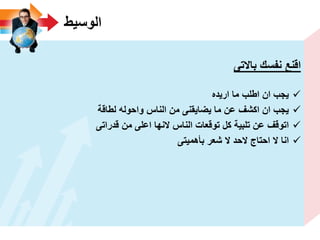 الوسيط

اقنع نفسك بالاتى

✓ يجب ان اطلب ما اريده
✓ يجب ان اكشف عن ما يضايقنى من الناس واحوله لطاقة
✓ اتوقف عن تلبية كل توقعات الناس لانها اعلى من قدراتى
✓ انا لا احتاج لاحد لا شعر بأهميتى